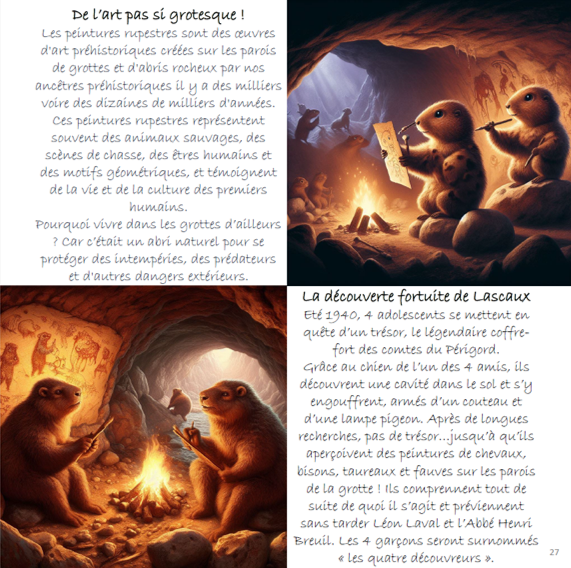 De l'art pas si grotesque !

Les peintures rupestres sont des œuvres d'art préhistoriques créées sur les parois de grottes et d'abris rocheux par nos ancêtres préhistoriques il y a des milliers voire des dizaines de milliers d'années. Ces peintures rupestres représentent souvent des animaux sauvages, des scènes de chasse, des êtres humains et des motifs géométriques, et témoignent de la vie et de la culture des premiers humains.

Pourquoi vivre dans les grottes d'ailleurs ? Car c'était un abri naturel pour se protéger des intempéries, des prédateurs et d'autres dangers extérieurs.

La découverte fortuite de Lascaux

Eté 1940, 4 adolescents se mettent en quête d'un trésor, le légendaire coffre-fort des comtes du Périgord.

Grâce au chien de l'un des 4 amis, ils découvrent une cavité dans le sol et s'y engouffrent, armés d'un couteau et d'une lampe pigeon. Après de longues recherches, pas de trésor...jusqu'à qu'ils aperçoivent des peintures de chevaux, bisons, taureaux et fauves sur les parois de la grotte ! Ils comprennent tout de suite de quoi il s'agit et préviennent sans tarder Léon Laval et l'Abbé Henri Breuil. Les 4 garçons seront surnommés « les quatre découvreurs ».

27